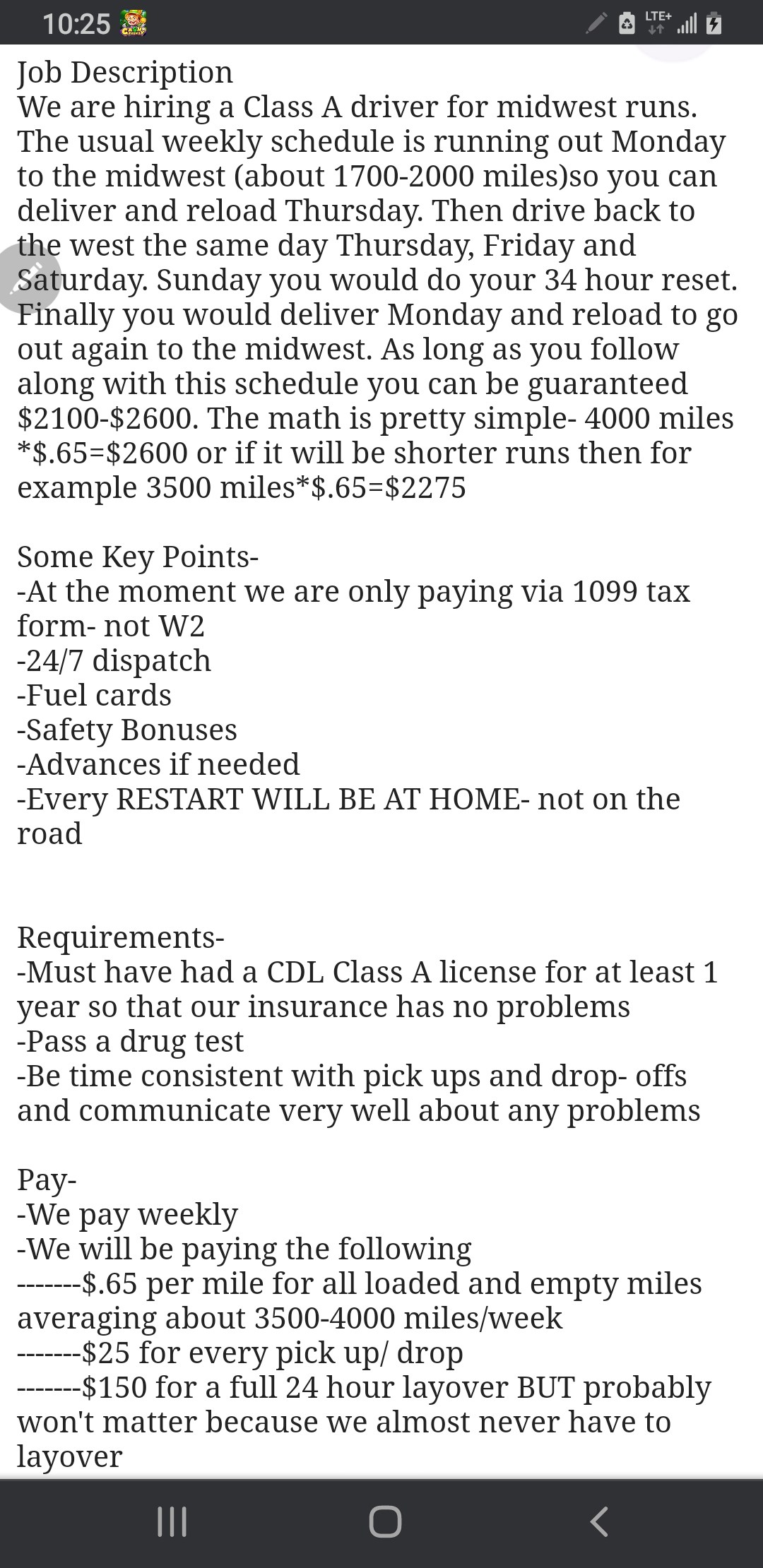 10:25

LTE+

Job Description
We are hiring a Class A driver for midwest runs. The usual weekly schedule is running out Monday to the midwest (about 1700-2000 miles)so you can deliver and reload Thursday. Then drive back to the west the same day Thursday, Friday and Saturday. Sunday you would do your 34 hour reset. Finally you would deliver Monday and reload to go out again to the midwest. As long as you follow along with this schedule you can be guaranteed \$2100-\$2600. The math is pretty simple- 4000 miles *\$.65=\$2600 or if it will be shorter runs then for example 3500 miles*\$.65=\$2275

Some Key Points-
-At the moment we are only paying via 1099 tax form- not W2
-24/7 dispatch
-Fuel cards
-Safety Bonuses
-Advances if needed
-Every RESTART WILL BE AT HOME- not on the road

Requirements-
-Must have had a CDL Class A license for at least 1 year so that our insurance has no problems
-Pass a drug test
-Be time consistent with pick ups and drop- offs and communicate very well about any problems

Pay-
-We pay weekly
-We will be paying the following
-------\$.65 per mile for all loaded and empty miles averaging about 3500-4000 miles/week
-------\$25 for every pick up/ drop
-------\$150 for a full 24 hour layover BUT probably won't matter because we almost never have to layover